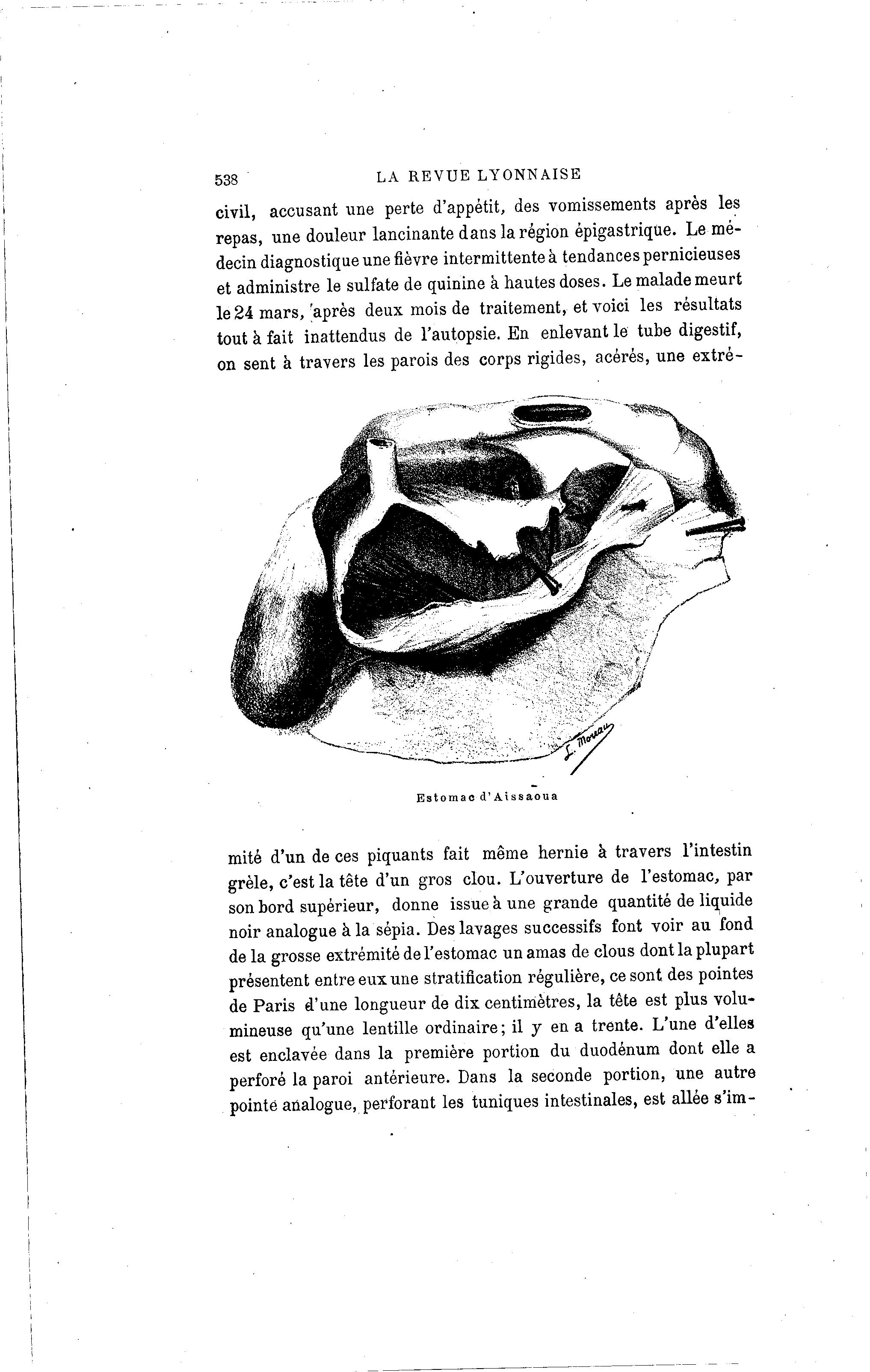 538 LA REVUE LYONNAISE

civil, accusant une perte d'appétit, des vomissements après les repas, une douleur lancinante dans la région épigastrique. Le médecin diagnostique une fièvre intermittente à tendances pernicieuses et administre le sulfate de quinine à hautes doses. Le malade meurt le 24 mars, après deux mois de traitement, et voici les résultats tout à fait inattendus de l'autopsie. En enlevant le tube digestif, on sent à travers les parois des corps rigides, acérés, une extré-

L. Moreau

Estomac d'Aissaoua

mité d'un de ces piquants fait même hernie à travers l'intestin grèle, c'est la tête d'un gros clou. L'ouverture de l'estomac, par son bord supérieur, donne issue à une grande quantité de liquide noir analogue à la sépia. Des lavages successifs font voir au fond de la grosse extrémité de l'estomac un amas de clous dont la plupart présentent entre eux une stratification régulière, ce sont des pointes de Paris d'une longueur de dix centimètres, la tête est plus volumineuse qu'une lentille ordinaire; il y en a trente. L'une d'elles est enclavée dans la première portion du duodénum dont elle a perforé la paroi antérieure. Dans la seconde portion, une autre pointe analogue, perforant les tuniques intestinales, est allée s'im-